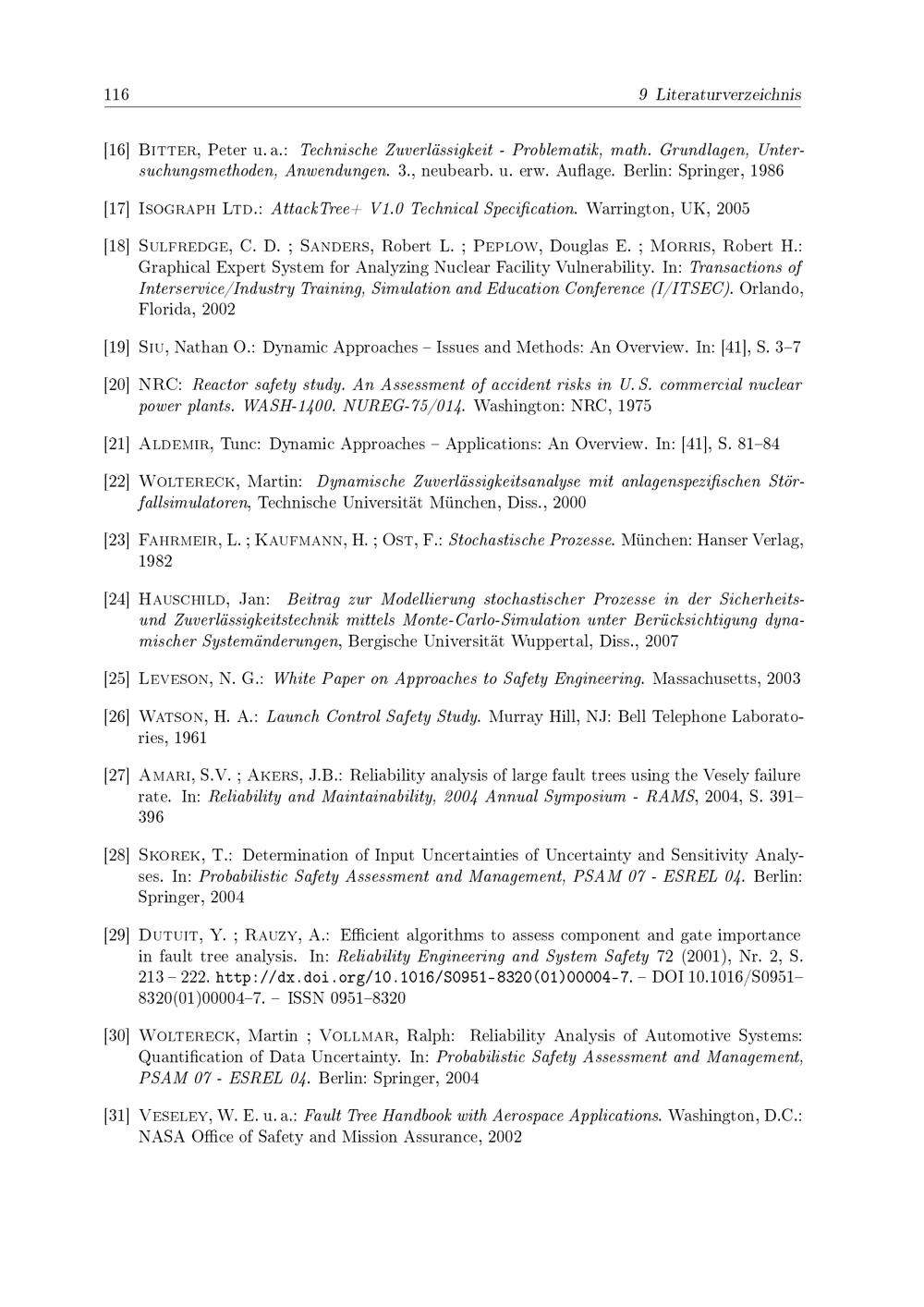 116 9 Literaturverzeichnis

[16] Bitter, Peter u. a.: Technische Zuverlässigkeit - Problematik, math. Grundlagen, Untersuchungsmethoden, Anwendungen. 3., neubearb. u. erw. Auflage. Berlin: Springer, 1986

[17] Isograph Ltd.: AttackTree+ V1.0 Technical Specification. Warrington, UK, 2005

[18] Sulfredge, C. D. ; Sanders, Robert L. ; Peplow, Douglas E. ; Morris, Robert H.: Graphical Expert System for Analyzing Nuclear Facility Vulnerability. In: Transactions of Interservice/Industry Training, Simulation and Education Conference (I/ITSEC). Orlando, Florida, 2002

[19] Siu, Nathan O.: Dynamic Approaches – Issues and Methods: An Overview. In: [41], S. 3–7

[20] NRC: Reactor safety study. An Assessment of accident risks in U. S. commercial nuclear power plants. WASH-1400. NUREG-75/014. Washington: NRC, 1975

[21] Aldemir, Tunc: Dynamic Approaches – Applications: An Overview. In: [41], S. 81–84

[22] Woltereck, Martin: Dynamische Zuverlässigkeitsanalyse mit anlagenspezifischen Störfallsimulatoren, Technische Universität München, Diss., 2000

[23] Fahrmeir, L. ; Kaufmann, H. ; Ost, F.: Stochastische Prozesse. München: Hanser Verlag, 1982

[24] Hauschild, Jan: Beitrag zur Modellierung stochastischer Prozesse in der Sicherheits- und Zuverlässigkeitstechnik mittels Monte-Carlo-Simulation unter Berücksichtigung dynamischer Systemänderungen, Bergische Universität Wuppertal, Diss., 2007

[25] Leveson, N. G.: White Paper on Approaches to Safety Engineering. Massachusetts, 2003

[26] Watson, H. A.: Launch Control Safety Study. Murray Hill, NJ: Bell Telephone Laboratories, 1961

[27] Amari, S.V. ; Akers, J.B.: Reliability analysis of large fault trees using the Vesely failure rate. In: Reliability and Maintainability, 2004 Annual Symposium - RAMS, 2004, S. 391–396

[28] Skorek, T.: Determination of Input Uncertainties of Uncertainty and Sensitivity Analyses. In: Probabilistic Safety Assessment and Management, PSAM 07 - ESREL 04. Berlin: Springer, 2004

[29] Dutuit, Y. ; Rauzy, A.: Efficient algorithms to assess component and gate importance in fault tree analysis. In: Reliability Engineering and System Safety 72 (2001), Nr. 2, S. 213 – 222. http://dx.doi.org/10.1016/S0951-8320(01)00004-7. – DOI 10.1016/S0951–8320(01)00004–7. – ISSN 0951–8320

[30] Woltereck, Martin ; Vollmar, Ralph: Reliability Analysis of Automotive Systems: Quantification of Data Uncertainty. In: Probabilistic Safety Assessment and Management, PSAM 07 - ESREL 04. Berlin: Springer, 2004

[31] Veseley, W. E. u. a.: Fault Tree Handbook with Aerospace Applications. Washington, D.C.: NASA Office of Safety and Mission Assurance, 2002